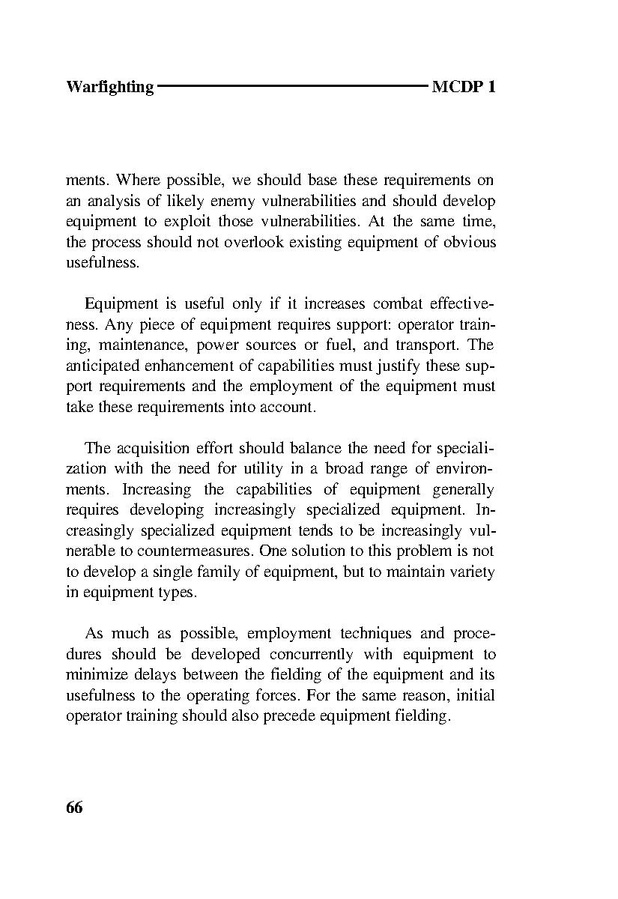 Warfighting MCDP 1

ments. Where possible, we should base these requirements on an analysis of likely enemy vulnerabilities and should develop equipment to exploit those vulnerabilities. At the same time, the process should not overlook existing equipment of obvious usefulness.

Equipment is useful only if it increases combat effectiveness. Any piece of equipment requires support: operator training, maintenance, power sources or fuel, and transport. The anticipated enhancement of capabilities must justify these support requirements and the employment of the equipment must take these requirements into account.

The acquisition effort should balance the need for specialization with the need for utility in a broad range of environments. Increasing the capabilities of equipment generally requires developing increasingly specialized equipment. Increasingly specialized equipment tends to be increasingly vulnerable to countermeasures. One solution to this problem is not to develop a single family of equipment, but to maintain variety in equipment types.

As much as possible, employment techniques and procedures should be developed concurrently with equipment to minimize delays between the fielding of the equipment and its usefulness to the operating forces. For the same reason, initial operator training should also precede equipment fielding.

66